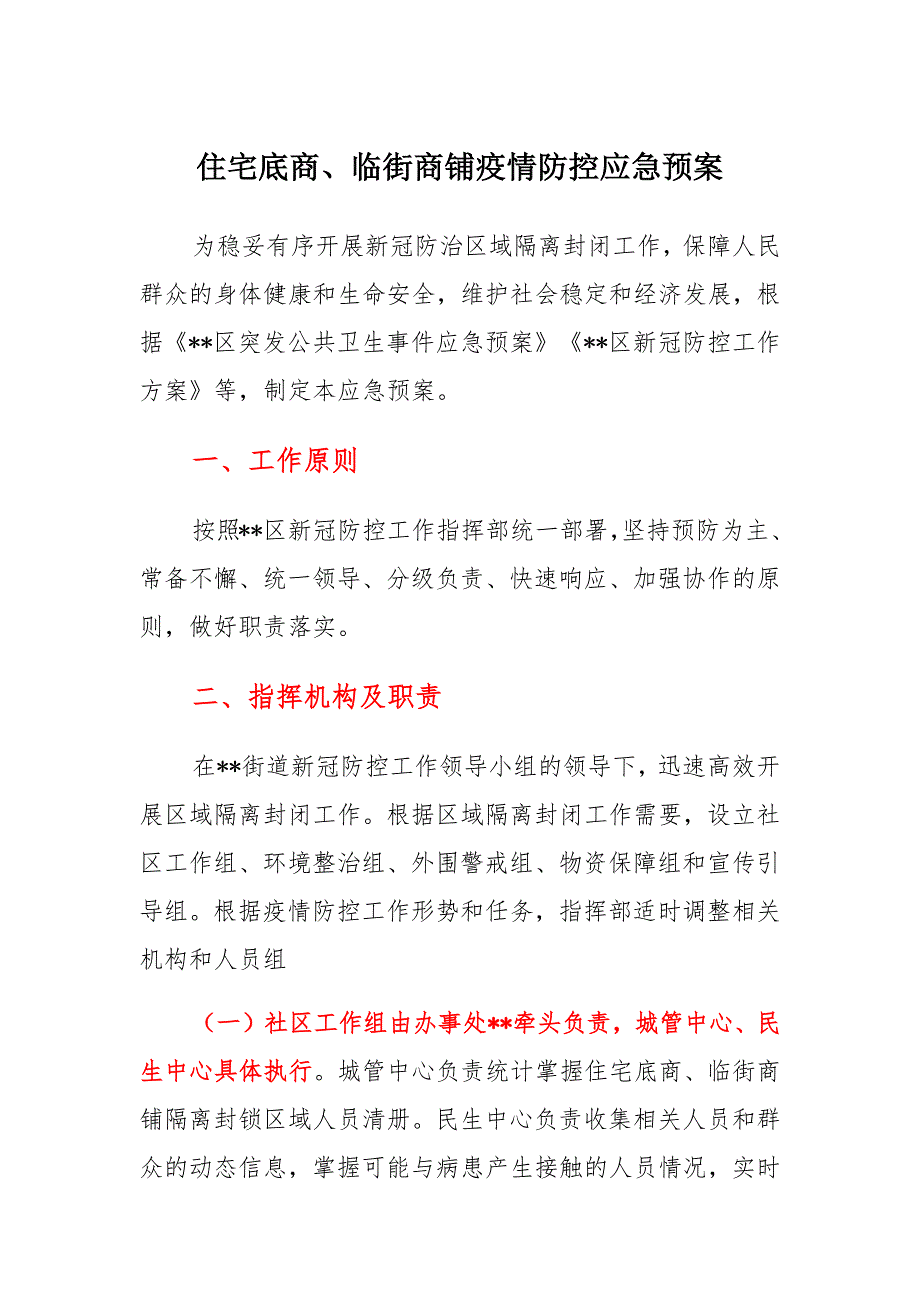 住宅底商、临街商铺疫情防控应急预案

为稳妥有序开展新冠防治区域隔离封闭工作，保障人民群众的身体健康和生命安全，维护社会稳定和经济发展，根据《**区突发公共卫生事件应急预案》《**区新冠防控工作方案》等，制定本应急预案。

一、工作原则

按照**区新冠防控工作指挥部统一部署，坚持预防为主、常备不懈、统一领导、分级负责、快速响应、加强协作的原则，做好职责落实。

二、指挥机构及职责

在**街道新冠防控工作领导小组的领导下，迅速高效开展区域隔离封闭工作。根据区域隔离封闭工作需要，设立社区工作组、环境整治组、外围警戒组、物资保障组和宣传引导组。根据疫情防控工作形势和任务，指挥部适时调整相关机构和人员组

（一）社区工作组由办事处**牵头负责，城管中心、民生中心具体执行。城管中心负责统计掌握住宅底商、临街商铺隔离封锁区域人员清册。民生中心负责收集相关人员和群众的动态信息，掌握可能与病患产生接触的人员情况，实时